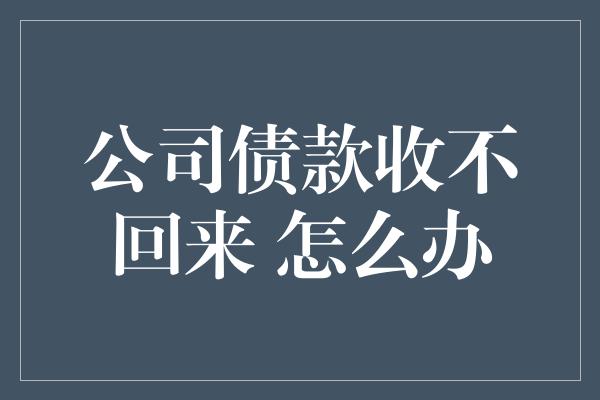 公司债款收不回来 怎么办